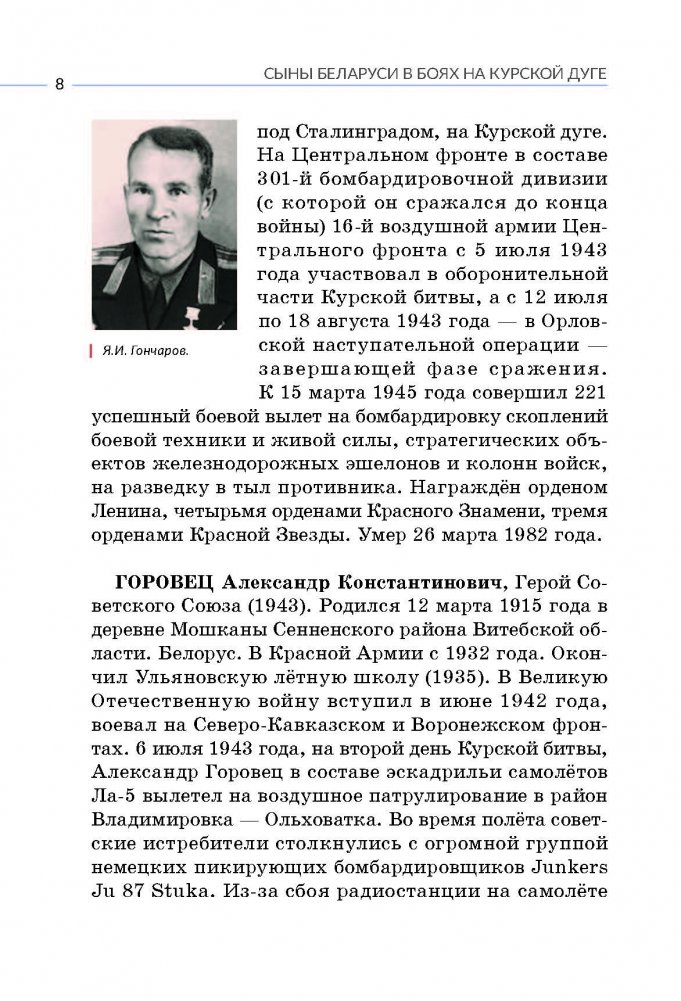 8

СЫНЫ БЕЛАРУСИ В БОЯХ НА КУРСКОЙ ДУГЕ

Я.И. Гончаров.

под Сталинградом, на Курской дуге. На Центральном фронте в составе 301-й бомбардировочной дивизии (с которой он сражался до конца войны) 16-й воздушной армии Центрального фронта с 5 июля 1943 года участвовал в оборонительной части Курской битвы, а с 12 июля по 18 августа 1943 года — в Орловской наступательной операции — завершающей фазе сражения. К 15 марта 1945 года совершил 221 успешный боевой вылет на бомбардировку скоплений боевой техники и живой силы, стратегических объектов железнодорожных эшелонов и колонн войск, на разведку в тыл противника. Награждён орденом Ленина, четырьмя орденами Красного Знамени, тремя орденами Красной Звезды. Умер 26 марта 1982 года.

ГОРОВЕЦ Александр Константинович, Герой Советского Союза (1943). Родился 12 марта 1915 года в деревне Мошканы Сенненского района Витебской области. Белорус. В Красной Армии с 1932 года. Окончил Ульяновскую лётную школу (1935). В Великую Отечественную войну вступил в июне 1942 года, воевал на Северо-Кавказском и Воронежском фронтах. 6 июля 1943 года, на второй день Курской битвы, Александр Горовец в составе эскадрильи самолётов Ла-5 вылетел на воздушное патрулирование в район Владимировка — Ольховатка. Во время полёта советские истребители столкнулись с огромной группой немецких пикирующих бомбардировщиков Junkers Ju 87 Stuka. Из-за сбоя радиостанции на самолёте